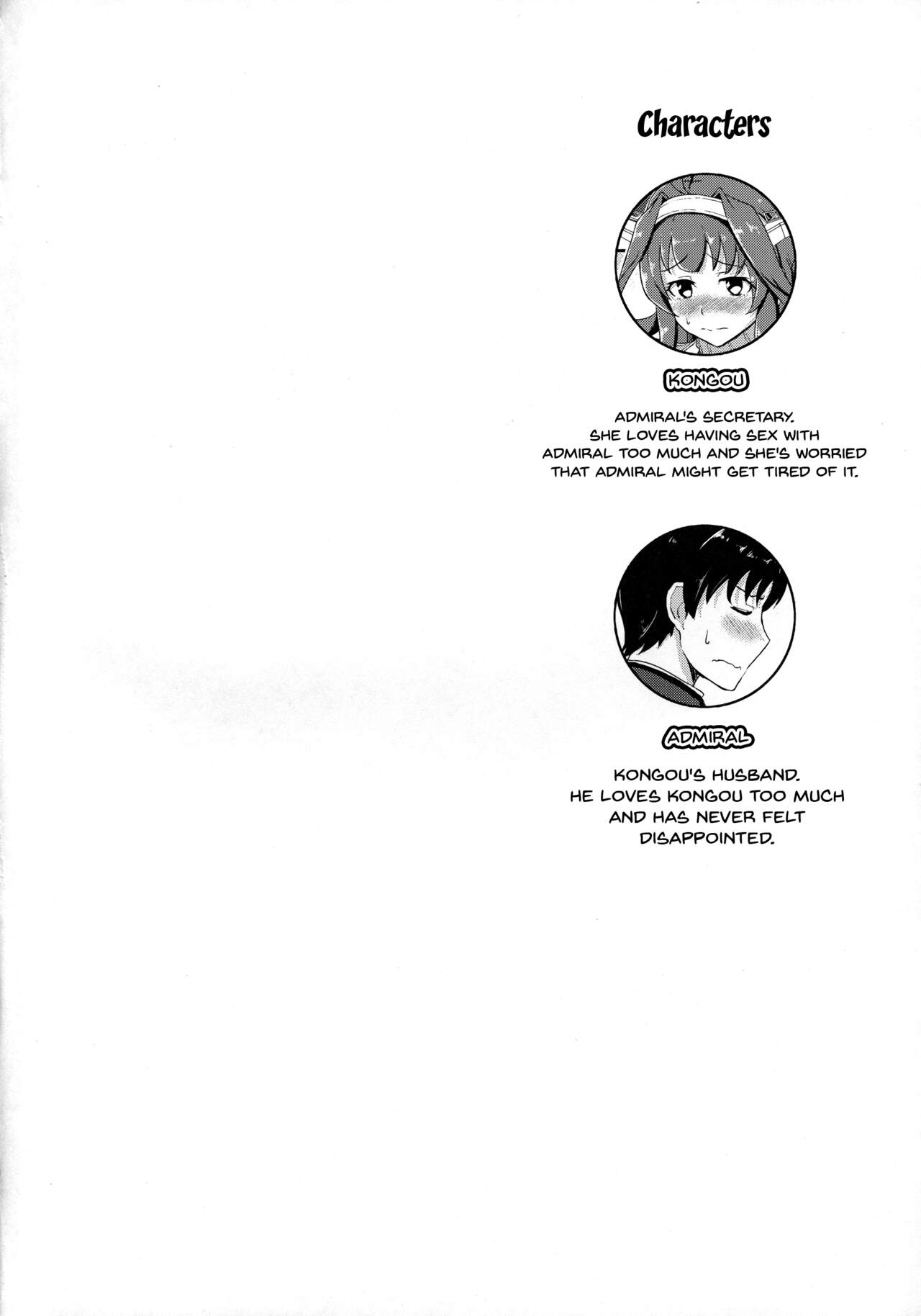 Characters

KONGOU

ADMIRAL'S SECRETARY. SHE LOVES HAVING SEX WITH ADMIRAL TOO MUCH AND SHE'S WORRIED THAT ADMIRAL MIGHT GET TIRED OF IT.

ADMIRAL

KONGOU'S HUSBAND. HE LOVES KONGOU TOO MUCH AND HAS NEVER FELT DISAPPOINTED.